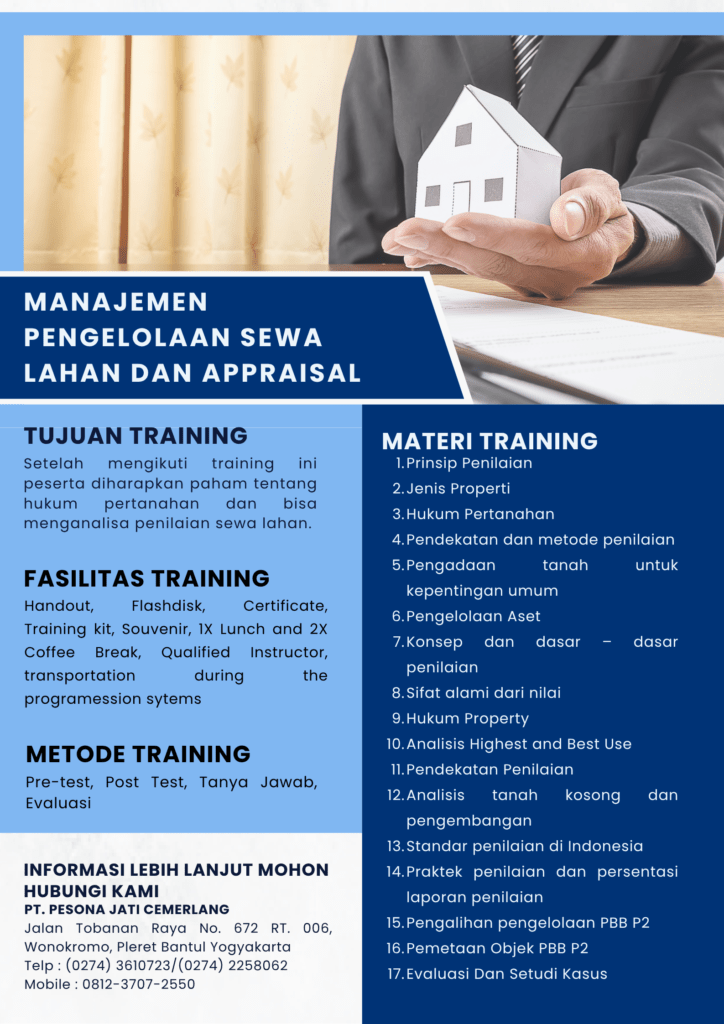 MANAJEMEN PENGELOLAAN SEWA LAHAN DAN APPRAISAL

TUJUAN TRAINING

Setelah mengikuti training ini peserta diharapkan paham tentang hukum pertanahan dan bisa menganalisa penilaian sewa lahan.

FASILITAS TRAINING

Handout, Flashdisk, Certificate, Training kit, Souvenir, 1X Lunch and 2X Coffee Break, Qualified Instructor, transportation during the programession sytems

METODE TRAINING

Pre-test, Post Test, Tanya Jawab, Evaluasi

INFORMASI LEBIH LANJUT MOHON HUBUNGI KAMI

PT. PESONA JATI CEMERLANG

Jalan Tobanan Raya No. 672 RT. 006, Wonokromo, Pleret Bantul Yogyakarta
Telp : (0274) 3610723/(0274) 2258062
Mobile : 0812-3707-2550

MATERI TRAINING

1. Prinsip Penilaian
2. Jenis Properti
3. Hukum Pertanahan
4. Pendekatan dan metode penilaian
5. Pengadaan tanah untuk kepentingan umum
6. Pengelolaan Aset
7. Konsep dan dasar – dasar penilaian
8. Sifat alami dari nilai
9. Hukum Property
10. Analisis Highest and Best Use
11. Pendekatan Penilaian
12. Analisis tanah kosong dan pengembangan
13. Standar penilaian di Indonesia
14. Praktek penilaian dan persentasi laporan penilaian
15. Pengalihan pengelolaan PBB P2
16. Pemetaan Objek PBB P2
17. Evaluasi Dan Setudi Kasus